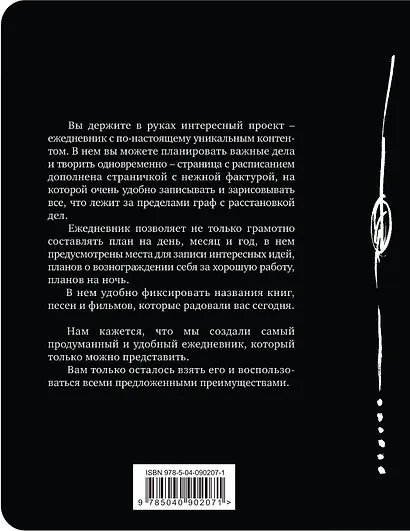 Вы держите в руках интересный проект – ежедневник с по-настоящему уникальным контентом. В нем вы можете планировать важные дела и творить одновременно – страница с расписанием дополнена страничкой с нежной фактурой, на которой очень удобно записывать и зарисовывать все, что лежит за пределами граф с расстановкой дел.

Ежедневник позволяет не только грамотно составлять план на день, месяц и год, в нем предусмотрены места для записи интересных идей, планов о вознограждении себя за хорошую работу, планов на ночь.

В нем удобно фиксировать названия книг, песен и фильмов, которые радовали вас сегодня.

Нам кажется, что мы создали самый продуманный и удобный ежедневник, который только можно представить.

Вам только осталось взять его и воспользоваться всеми предложенными преимуществами.

ISBN 978-5-04-090207-1

9 785040 902071 >